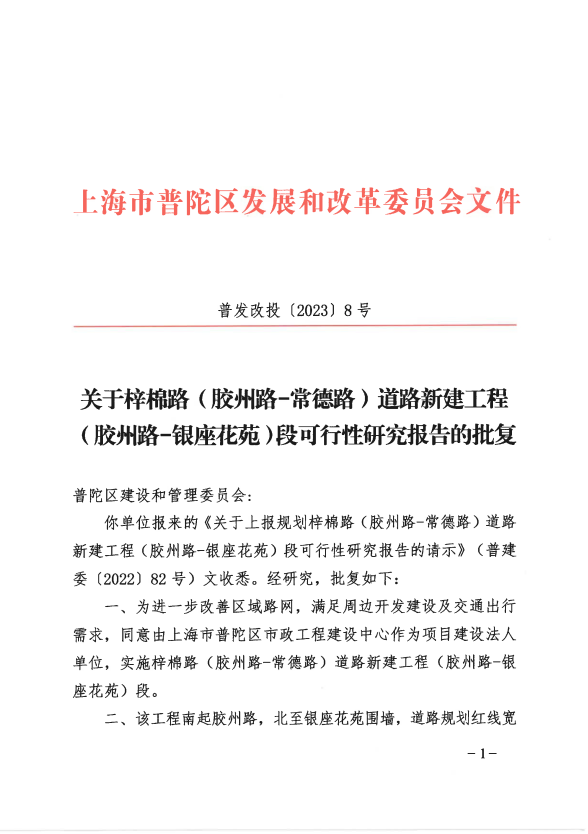 上海市普陀区发展和改革委员会文件

普发改投〔2023〕8号

关于梓棉路（胶州路-常德路）道路新建工程（胶州路-银座花苑）段可行性研究报告的批复

普陀区建设和管理委员会：

你单位报来的《关于上报规划梓棉路（胶州路-常德路）道路新建工程（胶州路-银座花苑）段可行性研究报告的请示》（普建委〔2022〕82号）文收悉。经研究，批复如下：

一、为进一步改善区域路网，满足周边开发建设及交通出行需求，同意由上海市普陀区市政工程建设中心作为项目建设法人单位，实施梓棉路（胶州路-常德路）道路新建工程（胶州路-银座花苑）段。

二、该工程南起胶州路，北至银座花苑围墙，道路规划红线宽

-1-